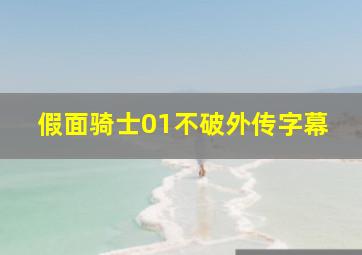 假面骑士01不破外传字幕